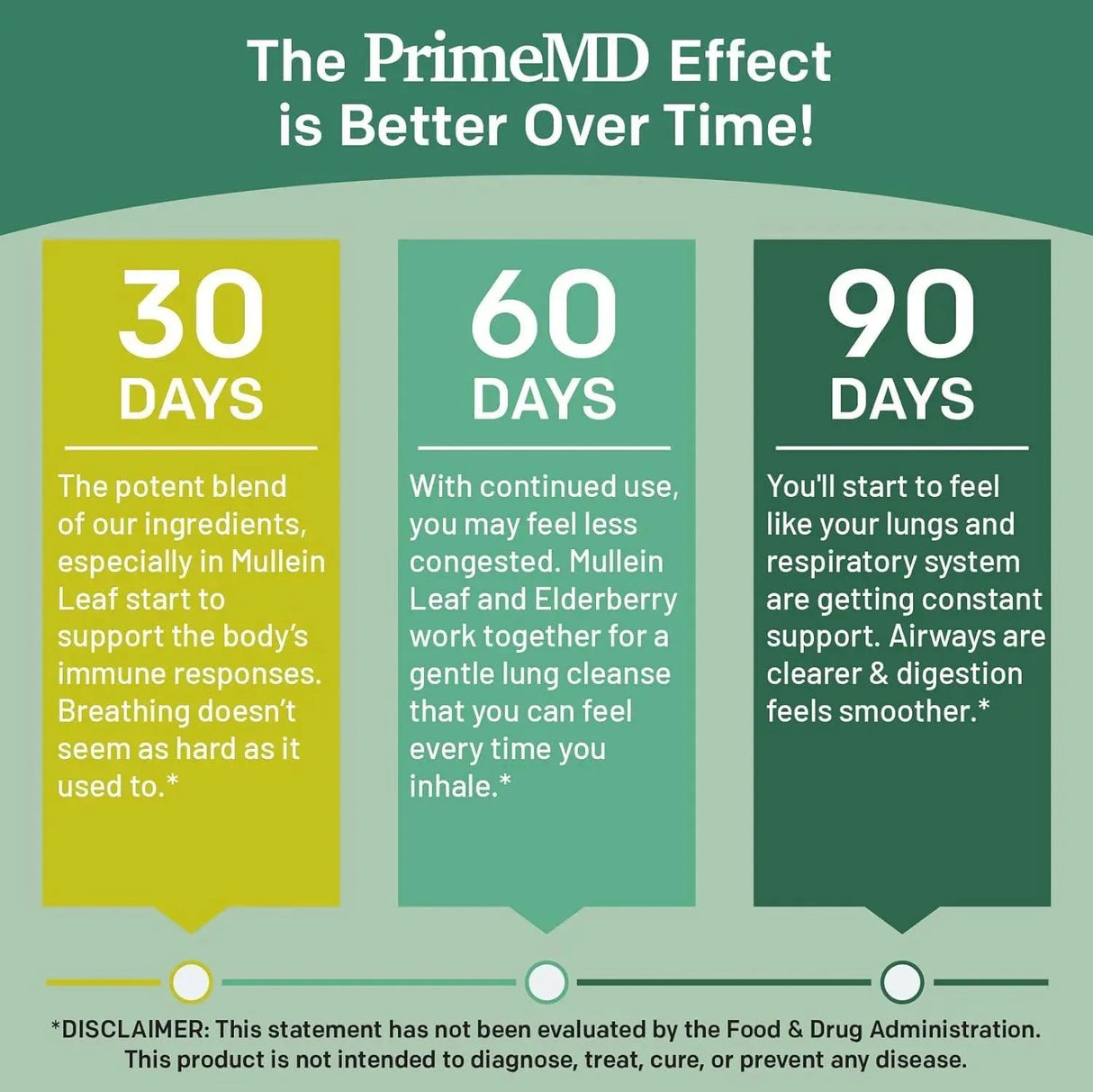 The PrimeMD Effect is Better Over Time!

30 DAYS

The potent blend of our ingredients, especially in Mullein Leaf start to support the body's immune responses. Breathing doesn't seem as hard as it used to.*

60 DAYS

With continued use, you may feel less congested. Mullein Leaf and Elderberry work together for a gentle lung cleanse that you can feel every time you inhale.*

90 DAYS

You'll start to feel like your lungs and respiratory system are getting constant support. Airways are clearer & digestion feels smoother.*

*DISCLAIMER: This statement has not been evaluated by the Food & Drug Administration. This product is not intended to diagnose, treat, cure, or prevent any disease.